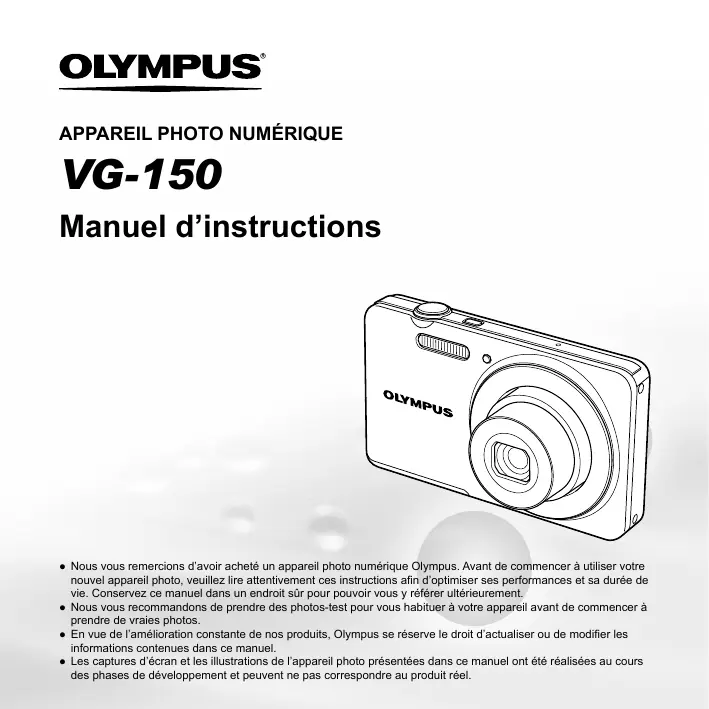 OLYMPUS®

APPAREIL PHOTO NUMÉRIQUE

VG-150

Manuel d'instructions

OLYMPUS

• Nous vous remercions d'avoir acheté un appareil photo numérique Olympus. Avant de commencer à utiliser votre nouvel appareil photo, veuillez lire attentivement ces instructions afin d'optimiser ses performances et sa durée de vie. Conservez ce manuel dans un endroit sûr pour pouvoir vous y référer ultérieurement.
• Nous vous recommandons de prendre des photos-test pour vous habituer à votre appareil avant de commencer à prendre de vraies photos.
• En vue de l'amélioration constante de nos produits, Olympus se réserve le droit d'actualiser ou de modifier les informations contenues dans ce manuel.
• Les captures d'écran et les illustrations de l'appareil photo présentées dans ce manuel ont été réalisées au cours des phases de développement et peuvent ne pas correspondre au produit réel.